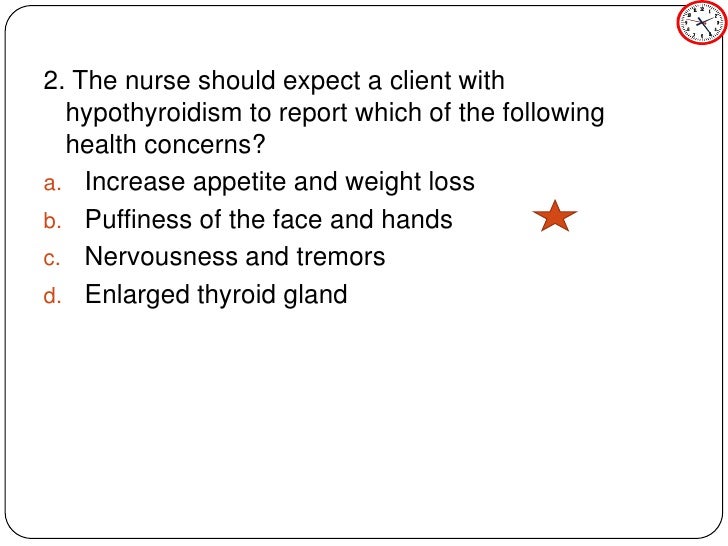 2. The nurse should expect a client with hypothyroidism to report which of the following health concerns?

a. Increase appetite and weight loss
b. Puffiness of the face and hands
c. Nervousness and tremors
d. Enlarged thyroid gland